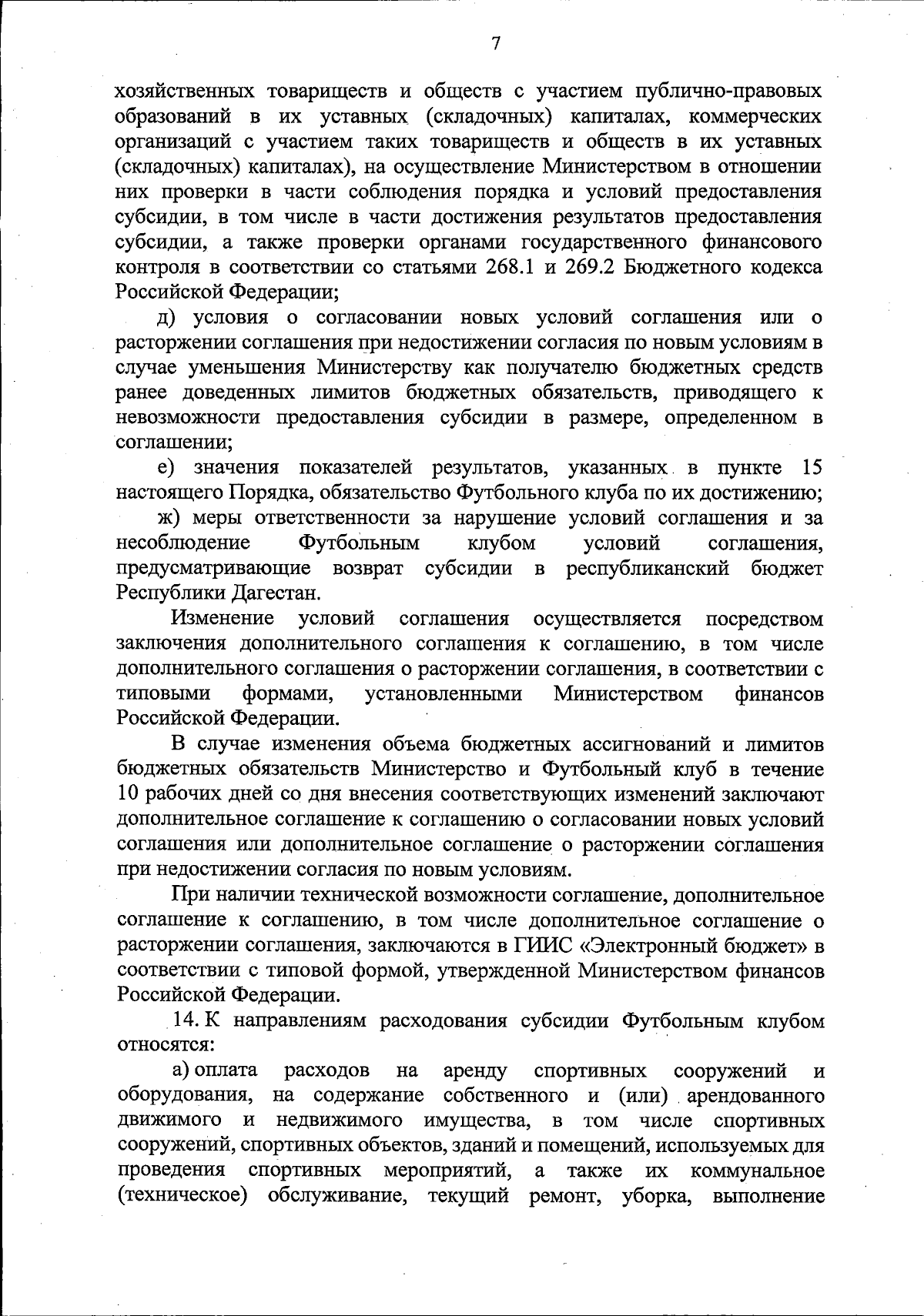 7

хозяйственных товариществ и обществ с участием публично-правовых образований в их уставных (складочных) капиталах, коммерческих организаций с участием таких товариществ и обществ в их уставных (складочных) капиталах), на осуществление Министерством в отношении них проверки в части соблюдения порядка и условий предоставления субсидии, в том числе в части достижения результатов предоставления субсидии, а также проверки органами государственного финансового контроля в соответствии со статьями 268.1 и 269.2 Бюджетного кодекса Российской Федерации;

д) условия о согласовании новых условий соглашения или о расторжении соглашения при недостижении согласия по новым условиям в случае уменьшения Министерству как получателю бюджетных средств ранее доведенных лимитов бюджетных обязательств, приводящего к невозможности предоставления субсидии в размере, определенном в соглашении;

е) значения показателей результатов, указанных в пункте 15 настоящего Порядка, обязательство Футбольного клуба по их достижению;

ж) меры ответственности за нарушение условий соглашения и за несоблюдение Футбольным клубом условий соглашения, предусматривающие возврат субсидии в республиканский бюджет Республики Дагестан.

Изменение условий соглашения осуществляется посредством заключения дополнительного соглашения к соглашению, в том числе дополнительного соглашения о расторжении соглашения, в соответствии с типовыми формами, установленными Министерством финансов Российской Федерации.

В случае изменения объема бюджетных ассигнований и лимитов бюджетных обязательств Министерство и Футбольный клуб в течение 10 рабочих дней со дня внесения соответствующих изменений заключают дополнительное соглашение к соглашению о согласовании новых условий соглашения или дополнительное соглашение о расторжении соглашения при недостижении согласия по новым условиям.

При наличии технической возможности соглашение, дополнительное соглашение к соглашению, в том числе дополнительное соглашение о расторжении соглашения, заключаются в ГИИС «Электронный бюджет» в соответствии с типовой формой, утвержденной Министерством финансов Российской Федерации.

14. К направлениям расходования субсидии Футбольным клубом относятся:

а) оплата расходов на аренду спортивных сооружений и оборудования, на содержание собственного и (или) арендованного движимого и недвижимого имущества, в том числе спортивных сооружений, спортивных объектов, зданий и помещений, используемых для проведения спортивных мероприятий, а также их коммунальное (техническое) обслуживание, текущий ремонт, уборка, выполнение